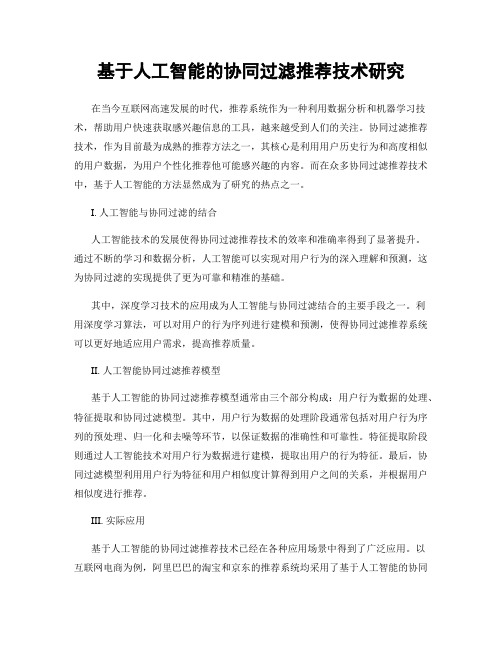 基于人工智能的协同过滤推荐技术研究

在当今互联网高速发展的时代，推荐系统作为一种利用数据分析和机器学习技术，帮助用户快速获取感兴趣信息的工具，越来越受到人们的关注。协同过滤推荐技术，作为目前最为成熟的推荐方法之一，其核心是利用用户历史行为和高度相似的用户数据，为用户个性化推荐他可能感兴趣的内容。而在众多协同过滤推荐技术中，基于人工智能的方法显然成为了研究的热点之一。

I. 人工智能与协同过滤的结合

人工智能技术的发展使得协同过滤推荐技术的效率和准确率得到了显著提升。通过不断的学习和数据分析，人工智能可以实现对用户行为的深入理解和预测，这为协同过滤的实现提供了更为可靠和精准的基础。

其中，深度学习技术的应用成为人工智能与协同过滤结合的主要手段之一。利用深度学习算法，可以对用户的行为序列进行建模和预测，使得协同过滤推荐系统可以更好地适应用户需求，提高推荐质量。

II. 人工智能协同过滤推荐模型

基于人工智能的协同过滤推荐模型通常由三个部分构成：用户行为数据的处理、特征提取和协同过滤模型。其中，用户行为数据的处理阶段通常包括对用户行为序列的预处理、归一化和去噪等环节，以保证数据的准确性和可靠性。特征提取阶段则通过人工智能技术对用户行为数据进行建模，提取出用户的行为特征。最后，协同过滤模型利用用户行为特征和用户相似度计算得到用户之间的关系，并根据用户相似度进行推荐。

III. 实际应用

基于人工智能的协同过滤推荐技术已经在各种应用场景中得到了广泛应用。以互联网电商为例，阿里巴巴的淘宝和京东的推荐系统均采用了基于人工智能的协同